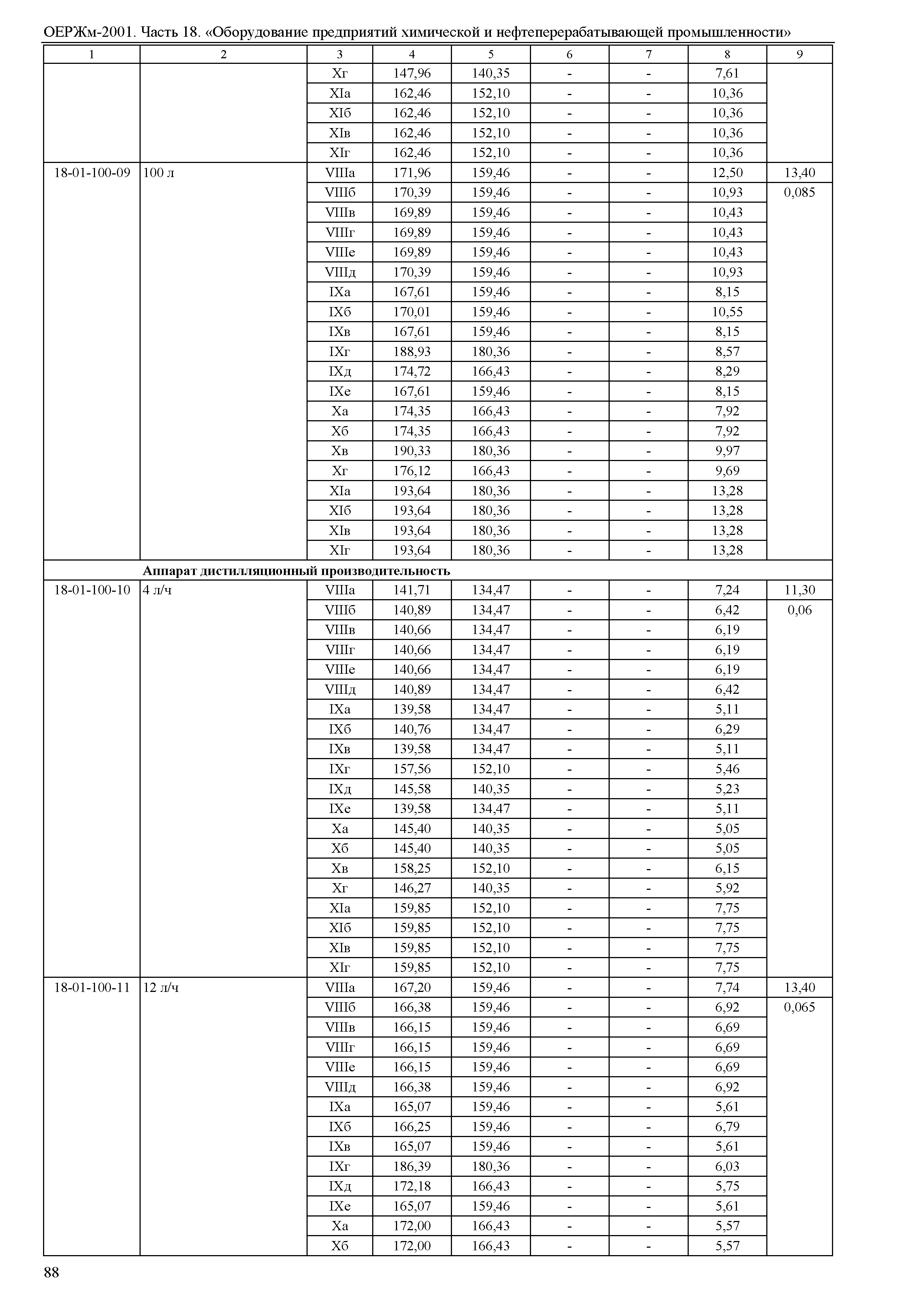 ОЕРЖм-2001. Часть 18. «Оборудование предприятий химической и нефтеперерабатывающей промышленности»

| 1 | 2 | 3 | 4 | 5 | 6 | 7 | 8 | 9 |
|---|---|---|---|---|---|---|---|---|
| | | Xг | 147,96 | 140,35 | - | - | 7,61 | |
| | | XIа | 162,46 | 152,10 | - | - | 10,36 | |
| | | XIб | 162,46 | 152,10 | - | - | 10,36 | |
| | | XIв | 162,46 | 152,10 | - | - | 10,36 | |
| | | XIг | 162,46 | 152,10 | - | - | 10,36 | |
| 18-01-100-09 | 100 л | VIIIа | 171,96 | 159,46 | - | - | 12,50 | 13,40 |
| | | VIIIб | 170,39 | 159,46 | - | - | 10,93 | 0,085 |
| | | VIIIв | 169,89 | 159,46 | - | - | 10,43 | |
| | | VIIIг | 169,89 | 159,46 | - | - | 10,43 | |
| | | VIIIе | 169,89 | 159,46 | - | - | 10,43 | |
| | | VIIIд | 170,39 | 159,46 | - | - | 10,93 | |
| | | IXа | 167,61 | 159,46 | - | - | 8,15 | |
| | | IXб | 170,01 | 159,46 | - | - | 10,55 | |
| | | IXв | 167,61 | 159,46 | - | - | 8,15 | |
| | | IXг | 188,93 | 180,36 | - | - | 8,57 | |
| | | IXд | 174,72 | 166,43 | - | - | 8,29 | |
| | | IXе | 167,61 | 159,46 | - | - | 8,15 | |
| | | Xа | 174,35 | 166,43 | - | - | 7,92 | |
| | | Xб | 174,35 | 166,43 | - | - | 7,92 | |
| | | Xв | 190,33 | 180,36 | - | - | 9,97 | |
| | | Xг | 176,12 | 166,43 | - | - | 9,69 | |
| | | XIа | 193,64 | 180,36 | - | - | 13,28 | |
| | | XIб | 193,64 | 180,36 | - | - | 13,28 | |
| | | XIв | 193,64 | 180,36 | - | - | 13,28 | |
| | | XIг | 193,64 | 180,36 | - | - | 13,28 | |
| | **Аппарат дистилляционный производительность** | | | | | | | |
| 18-01-100-10 | 4 л/ч | VIIIа | 141,71 | 134,47 | - | - | 7,24 | 11,30 |
| | | VIIIб | 140,89 | 134,47 | - | - | 6,42 | 0,06 |
| | | VIIIв | 140,66 | 134,47 | - | - | 6,19 | |
| | | VIIIг | 140,66 | 134,47 | - | - | 6,19 | |
| | | VIIIе | 140,66 | 134,47 | - | - | 6,19 | |
| | | VIIIд | 140,89 | 134,47 | - | - | 6,42 | |
| | | IXа | 139,58 | 134,47 | - | - | 5,11 | |
| | | IXб | 140,76 | 134,47 | - | - | 6,29 | |
| | | IXв | 139,58 | 134,47 | - | - | 5,11 | |
| | | IXг | 157,56 | 152,10 | - | - | 5,46 | |
| | | IXд | 145,58 | 140,35 | - | - | 5,23 | |
| | | IXе | 139,58 | 134,47 | - | - | 5,11 | |
| | | Xа | 145,40 | 140,35 | - | - | 5,05 | |
| | | Xб | 145,40 | 140,35 | - | - | 5,05 | |
| | | Xв | 158,25 | 152,10 | - | - | 6,15 | |
| | | Xг | 146,27 | 140,35 | - | - | 5,92 | |
| | | XIа | 159,85 | 152,10 | - | - | 7,75 | |
| | | XIб | 159,85 | 152,10 | - | - | 7,75 | |
| | | XIв | 159,85 | 152,10 | - | - | 7,75 | |
| | | XIг | 159,85 | 152,10 | - | - | 7,75 | |
| 18-01-100-11 | 12 л/ч | VIIIа | 167,20 | 159,46 | - | - | 7,74 | 13,40 |
| | | VIIIб | 166,38 | 159,46 | - | - | 6,92 | 0,065 |
| | | VIIIв | 166,15 | 159,46 | - | - | 6,69 | |
| | | VIIIг | 166,15 | 159,46 | - | - | 6,69 | |
| | | VIIIе | 166,15 | 159,46 | - | - | 6,69 | |
| | | VIIIд | 166,38 | 159,46 | - | - | 6,92 | |
| | | IXа | 165,07 | 159,46 | - | - | 5,61 | |
| | | IXб | 166,25 | 159,46 | - | - | 6,79 | |
| | | IXв | 165,07 | 159,46 | - | - | 5,61 | |
| | | IXг | 186,39 | 180,36 | - | - | 6,03 | |
| | | IXд | 172,18 | 166,43 | - | - | 5,75 | |
| | | IXе | 165,07 | 159,46 | - | - | 5,61 | |
| | | Xа | 172,00 | 166,43 | - | - | 5,57 | |
| | | Xб | 172,00 | 166,43 | - | - | 5,57 | |

88